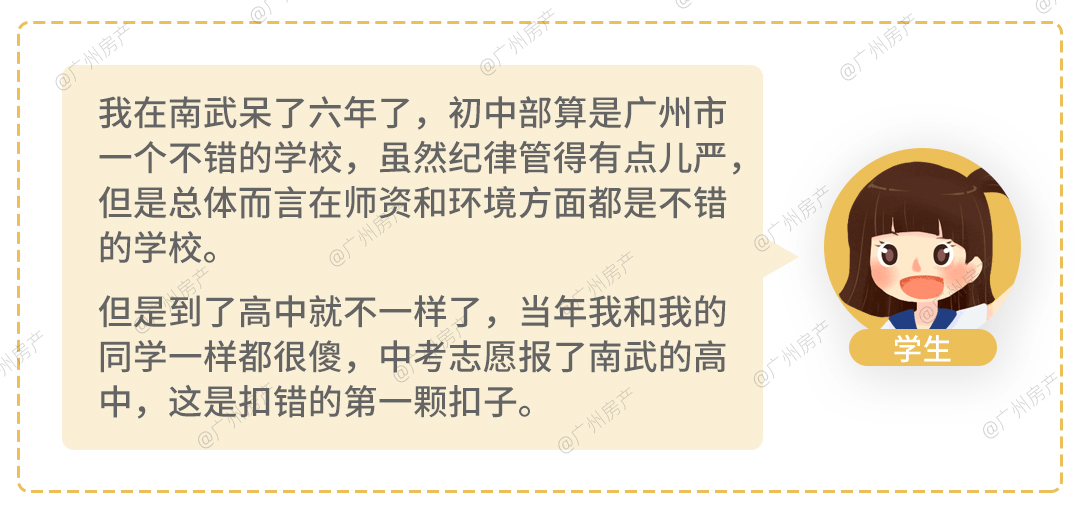 我在南武呆了六年了，初中部算是广州市一个不错的学校，虽然纪律管得有点儿严，但是总体而言在师资和环境方面都是不错的学校。

但是到了高中就不一样了，当年我和我的同学一样都很傻，中考志愿报了南武的高中，这是扣错的第一颗扣子。

学生

@广州房产